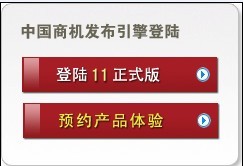 中国商机发布引擎登陆

登陆 11 正式版

预约产品体验